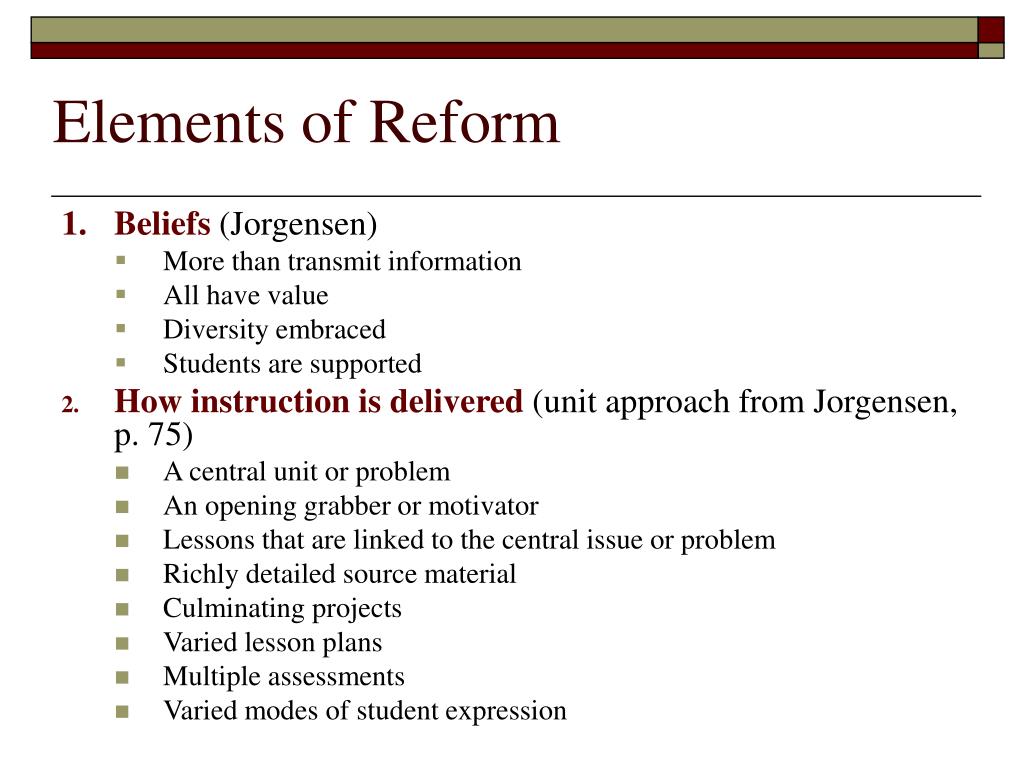 Elements of Reform

1. Beliefs (Jorgensen)
- More than transmit information
- All have value
- Diversity embraced
- Students are supported

2. How instruction is delivered (unit approach from Jorgensen, p. 75)
- A central unit or problem
- An opening grabber or motivator
- Lessons that are linked to the central issue or problem
- Richly detailed source material
- Culminating projects
- Varied lesson plans
- Multiple assessments
- Varied modes of student expression